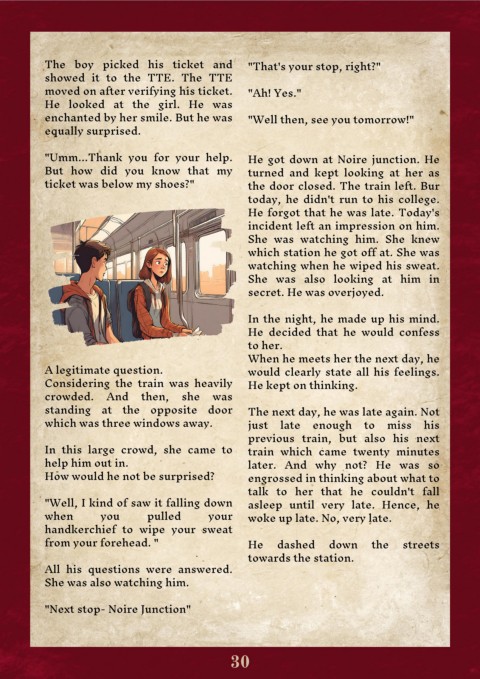 The boy picked his ticket and showed it to the TTE. The TTE moved on after verifying his ticket. He looked at the girl. He was enchanted by her smile. But he was equally surprised.

"Umm...Thank you for your help. But how did you know that my ticket was below my shoes?"

A legitimate question.
Considering the train was heavily crowded. And then, she was standing at the opposite door which was three windows away.

In this large crowd, she came to help him out in.
How would he not be surprised?

"Well, I kind of saw it falling down when you pulled your handkerchief to wipe your sweat from your forehead. "

All his questions were answered. She was also watching him.

"Next stop- Noire Junction"

"That's your stop, right?"

"Ah! Yes."

"Well then, see you tomorrow!"

He got down at Noire junction. He turned and kept looking at her as the door closed. The train left. Bur today, he didn't run to his college. He forgot that he was late. Today's incident left an impression on him. She was watching him. She knew which station he got off at. She was watching when he wiped his sweat. She was also looking at him in secret. He was overjoyed.

In the night, he made up his mind. He decided that he would confess to her.
When he meets her the next day, he would clearly state all his feelings. He kept on thinking.

The next day, he was late again. Not just late enough to miss his previous train, but also his next train which came twenty minutes later. And why not? He was so engrossed in thinking about what to talk to her that he couldn't fall asleep until very late. Hence, he woke up late. No, very late.

He dashed down the streets towards the station.

30